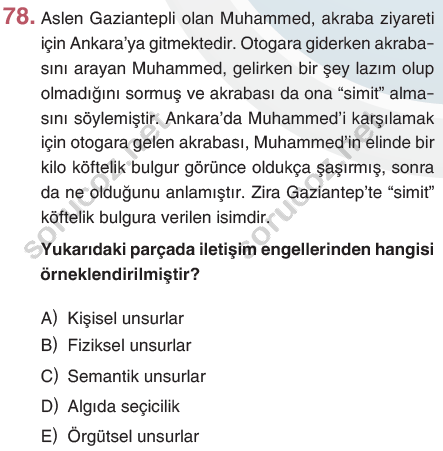 78. Aslen Gaziantepli olan Muhammed, akraba ziyareti için Ankara'ya gitmektedir. Otogara giderken akrabasını arayan Muhammed, gelirken bir şey lazım olup olmadığını sormuş ve akrabası da ona "simit" almasını söylemiştir. Ankara'da Muhammed'i karşılamak için otogara gelen akrabası, Muhammed'in elinde bir kilo köftelik bulgur görünce oldukça şaşırmış, sonra da ne olduğunu anlamıştır. Zira Gaziantep'te "simit" köftelik bulgura verilen isimdir.

sorucoz.net sorucoz.net

Yukarıdaki parçada iletişim engellerinden hangisi örneklendirilmiştir?

A) Kişisel unsurlar
B) Fiziksel unsurlar
C) Semantik unsurlar
D) Algıda seçicilik
E) Örgütsel unsurlar